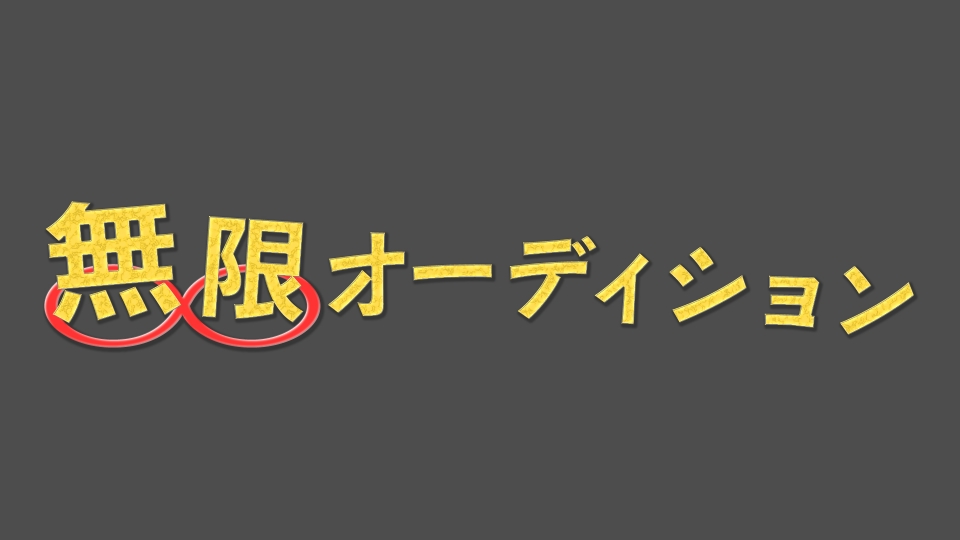 無限オーディション